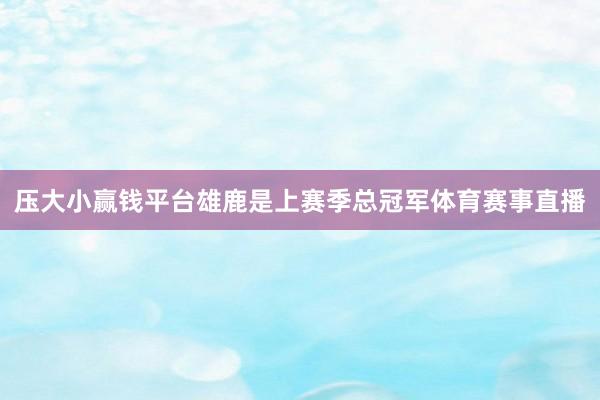 压大小赢钱平台雄鹿是上赛季总冠军体育赛事直播